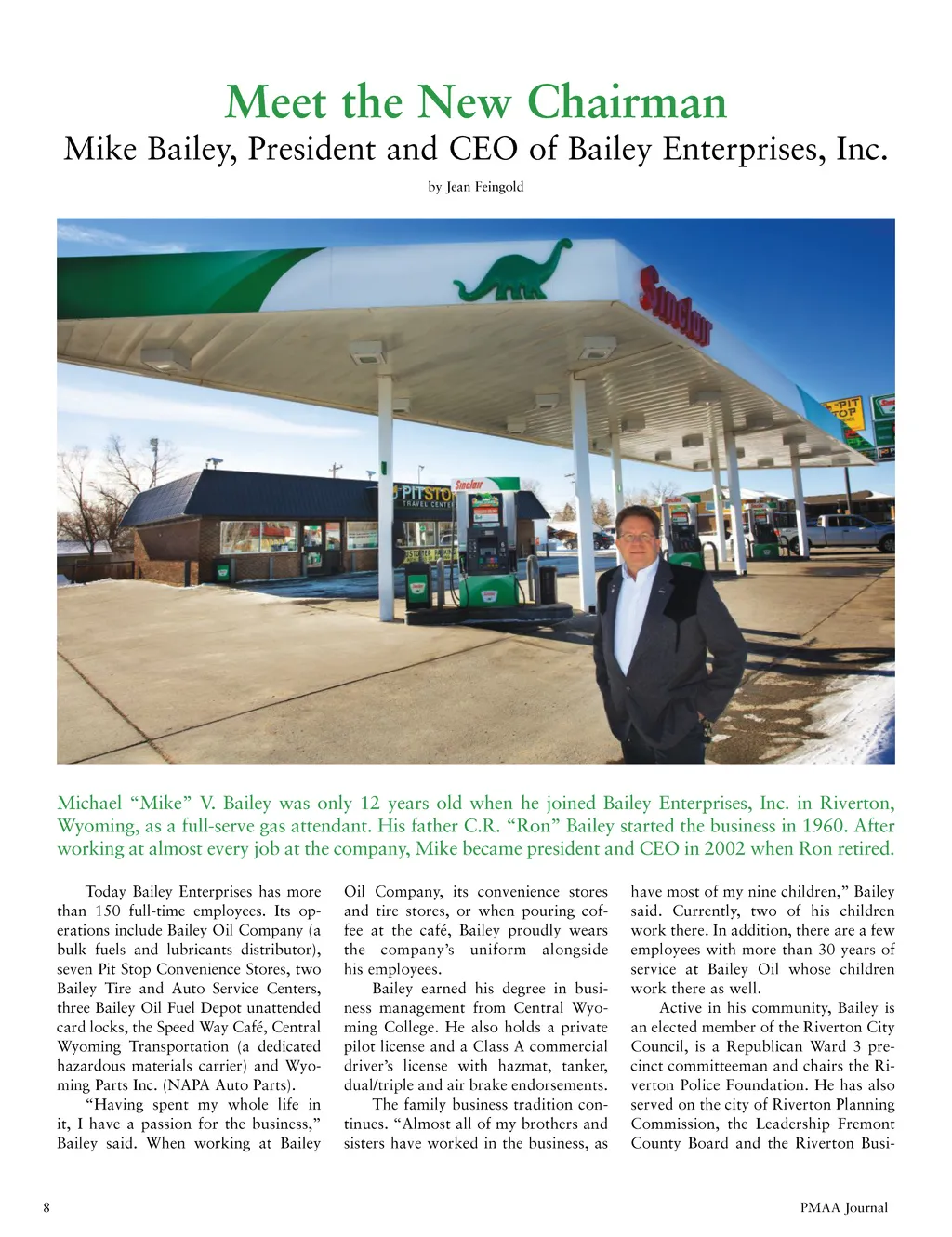 Meet the New Chairman

Mike Bailey, President and CEO of Bailey Enterprises, Inc.

by Jean Feingold

Sinclair

PIT STOP

PITSTOP TRAVEL CENTER

Sinclair

Michael “Mike” V. Bailey was only 12 years old when he joined Bailey Enterprises, Inc. in Riverton, Wyoming, as a full-serve gas attendant. His father C.R. “Ron” Bailey started the business in 1960. After working at almost every job at the company, Mike became president and CEO in 2002 when Ron retired.

Today Bailey Enterprises has more than 150 full-time employees. Its operations include Bailey Oil Company (a bulk fuels and lubricants distributor), seven Pit Stop Convenience Stores, two Bailey Tire and Auto Service Centers, three Bailey Oil Fuel Depot unattended card locks, the Speed Way Café, Central Wyoming Transportation (a dedicated hazardous materials carrier) and Wyoming Parts Inc. (NAPA Auto Parts).

“Having spent my whole life in it, I have a passion for the business,” Bailey said. When working at Bailey Oil Company, its convenience stores and tire stores, or when pouring coffee at the café, Bailey proudly wears the company’s uniform alongside his employees.

Bailey earned his degree in business management from Central Wyoming College. He also holds a private pilot license and a Class A commercial driver’s license with hazmat, tanker, dual/triple and air brake endorsements.

The family business tradition continues. “Almost all of my brothers and sisters have worked in the business, as have most of my nine children,” Bailey said. Currently, two of his children work there. In addition, there are a few employees with more than 30 years of service at Bailey Oil whose children work there as well.

Active in his community, Bailey is an elected member of the Riverton City Council, is a Republican Ward 3 precinct committeeman and chairs the Riverton Police Foundation. He has also served on the city of Riverton Planning Commission, the Leadership Fremont County Board and the Riverton Busi-

8

PMAA Journal